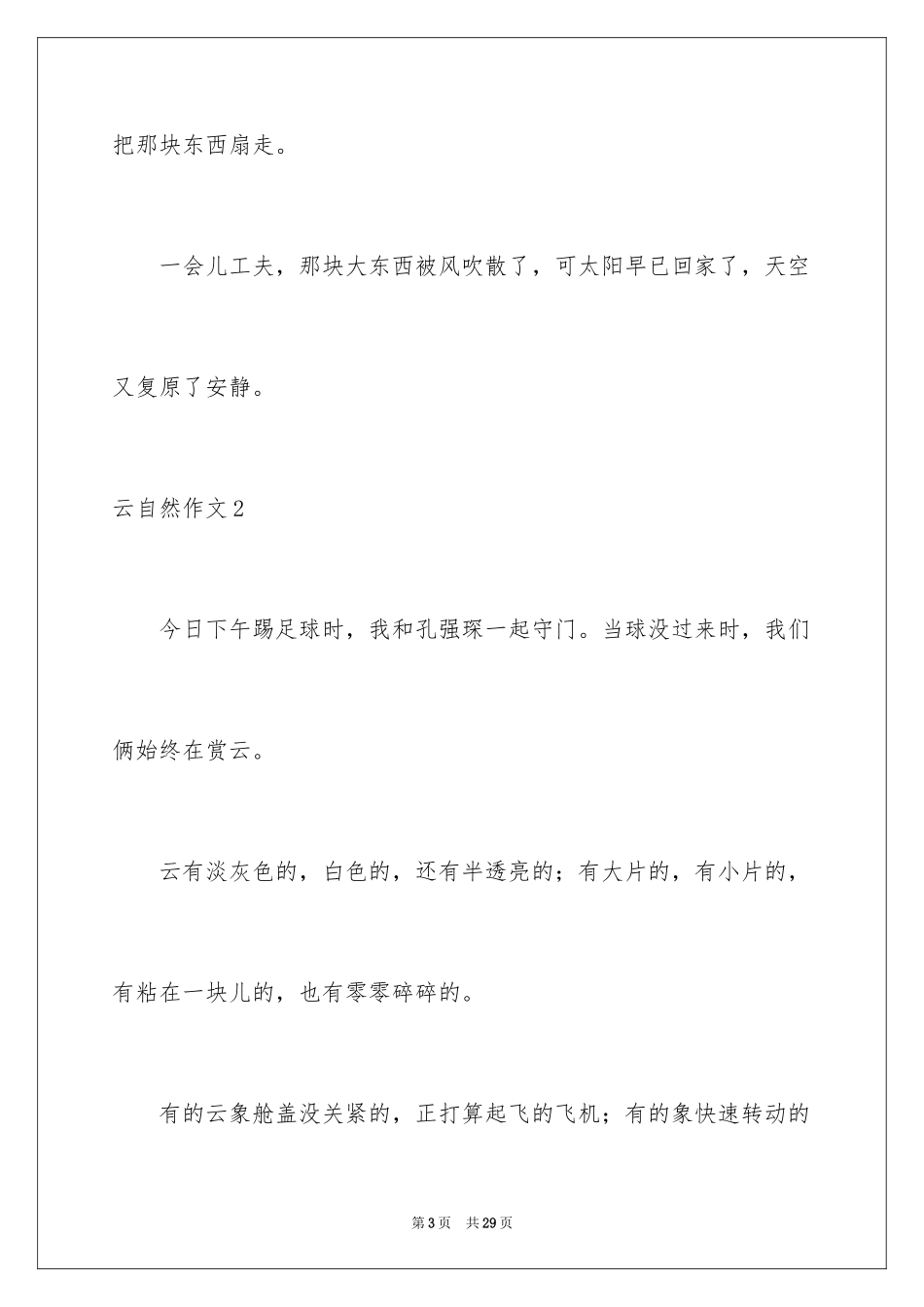 把那块东西扇走。

一会儿工夫，那块大东西被风吹散了，可太阳早已回家了，天空又复原了安静。

云自然作文2

今日下午踢足球时，我和孔强琛一起守门。当球没过来时，我们俩始终在赏云。

云有淡灰色的，白色的，还有半透亮的；有大片的，有小片的，有粘在一块儿的，也有零零碎碎的。

有的云象舱盖没关紧的，正打算起飞的飞机；有的象快速转动的

第3页　共29页